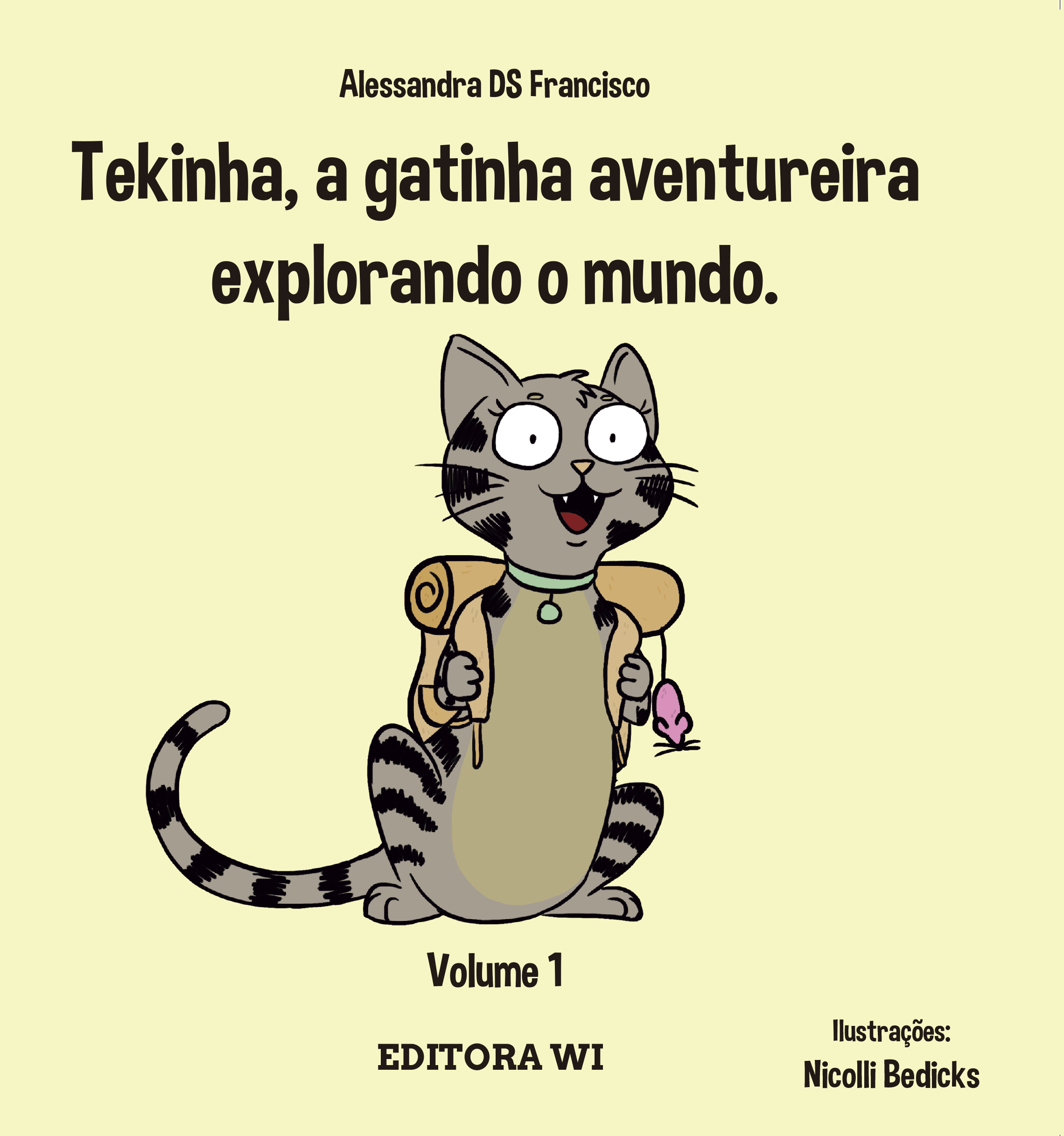 Alessandra DS Francisco

Tekinha, a gatinha aventureira explorando o mundo.

Volume 1

EDITORA WI

Ilustrações:
Nicolli Bedicks